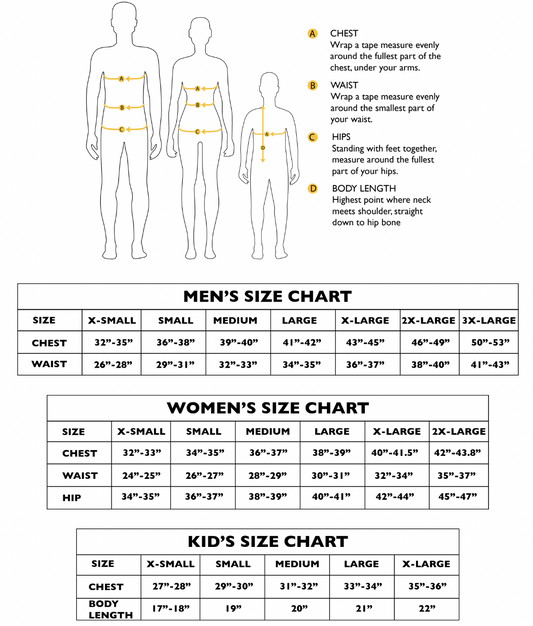 A B C

A B C

A D

A CHEST
Wrap a tape measure evenly around the fullest part of the chest, under your arms.

B WAIST
Wrap a tape measure evenly around the smallest part of your waist.

C HIPS
Standing with feet together, measure around the fullest part of your hips.

D BODY LENGTH
Highest point where neck meets shoulder, straight down to hip bone

MEN'S SIZE CHART

| SIZE | X-SMALL | SMALL | MEDIUM | LARGE | X-LARGE | 2X-LARGE | 3X-LARGE |
|---|---|---|---|---|---|---|---|
| CHEST | 32"-35" | 36"-38" | 39"-40" | 41"-42" | 43"-45" | 46"-49" | 50"-53" |
| WAIST | 26"-28" | 29"-31" | 32"-33" | 34"-35" | 36"-37" | 38"-40" | 41"-43" |

WOMEN'S SIZE CHART

| SIZE | X-SMALL | SMALL | MEDIUM | LARGE | X-LARGE | 2X-LARGE |
|---|---|---|---|---|---|---|
| CHEST | 32"-33" | 34"-35" | 36"-37" | 38"-39" | 40"-41.5" | 42"-43.8" |
| WAIST | 24"-25" | 26"-27" | 28"-29" | 30"-31" | 32"-34" | 35"-37" |
| HIP | 34"-35" | 36"-37" | 38"-39" | 40"-41" | 42"-44" | 45"-47" |

KID'S SIZE CHART

| SIZE | X-SMALL | SMALL | MEDIUM | LARGE | X-LARGE |
|---|---|---|---|---|---|
| CHEST | 27"-28" | 29"-30" | 31"-32" | 33"-34" | 35"-36" |
| BODY LENGTH | 17"-18" | 19" | 20" | 21" | 22" |